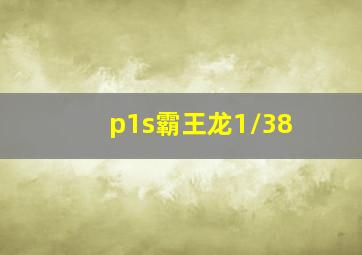 p1s霸王龙1/38